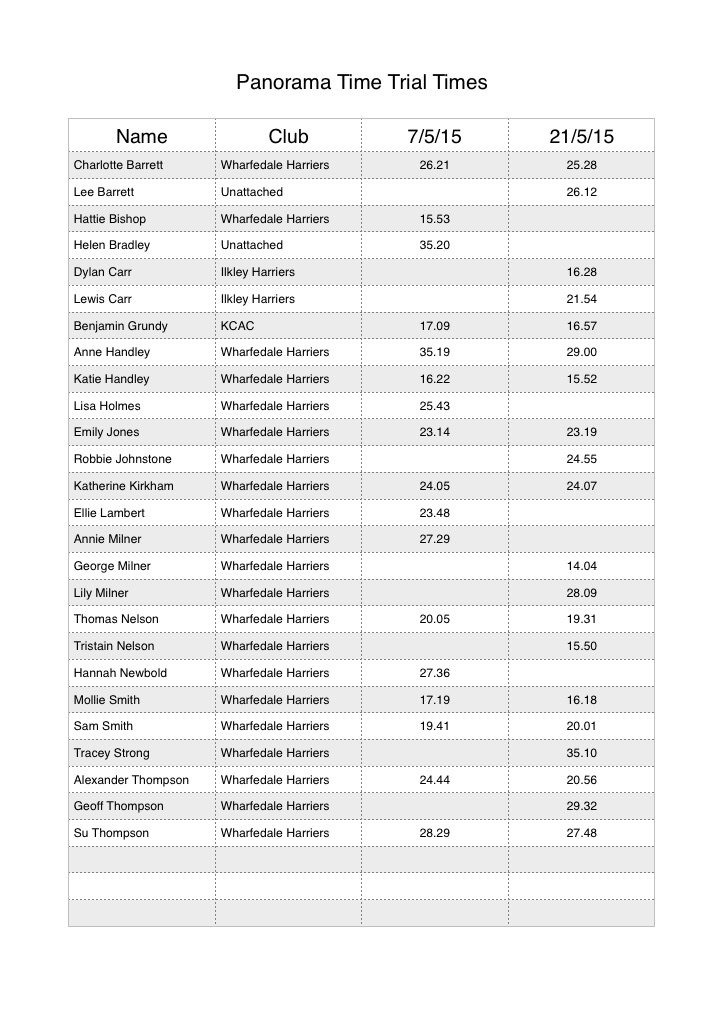 Panorama Time Trial Times

| Name | Club | 7/5/15 | 21/5/15 |
|---|---|---|---|
| Charlotte Barrett | Wharfedale Harriers | 26.21 | 25.28 |
| Lee Barrett | Unattached | | 26.12 |
| Hattie Bishop | Wharfedale Harriers | 15.53 | |
| Helen Bradley | Unattached | 35.20 | |
| Dylan Carr | Ilkley Harriers | | 16.28 |
| Lewis Carr | Ilkley Harriers | | 21.54 |
| Benjamin Grundy | KCAC | 17.09 | 16.57 |
| Anne Handley | Wharfedale Harriers | 35.19 | 29.00 |
| Katie Handley | Wharfedale Harriers | 16.22 | 15.52 |
| Lisa Holmes | Wharfedale Harriers | 25.43 | |
| Emily Jones | Wharfedale Harriers | 23.14 | 23.19 |
| Robbie Johnstone | Wharfedale Harriers | | 24.55 |
| Katherine Kirkham | Wharfedale Harriers | 24.05 | 24.07 |
| Ellie Lambert | Wharfedale Harriers | 23.48 | |
| Annie Milner | Wharfedale Harriers | 27.29 | |
| George Milner | Wharfedale Harriers | | 14.04 |
| Lily Milner | Wharfedale Harriers | | 28.09 |
| Thomas Nelson | Wharfedale Harriers | 20.05 | 19.31 |
| Tristain Nelson | Wharfedale Harriers | | 15.50 |
| Hannah Newbold | Wharfedale Harriers | 27.36 | |
| Mollie Smith | Wharfedale Harriers | 17.19 | 16.18 |
| Sam Smith | Wharfedale Harriers | 19.41 | 20.01 |
| Tracey Strong | Wharfedale Harriers | | 35.10 |
| Alexander Thompson | Wharfedale Harriers | 24.44 | 20.56 |
| Geoff Thompson | Wharfedale Harriers | | 29.32 |
| Su Thompson | Wharfedale Harriers | 28.29 | 27.48 |
| | | | |
| | | | |
| | | | |